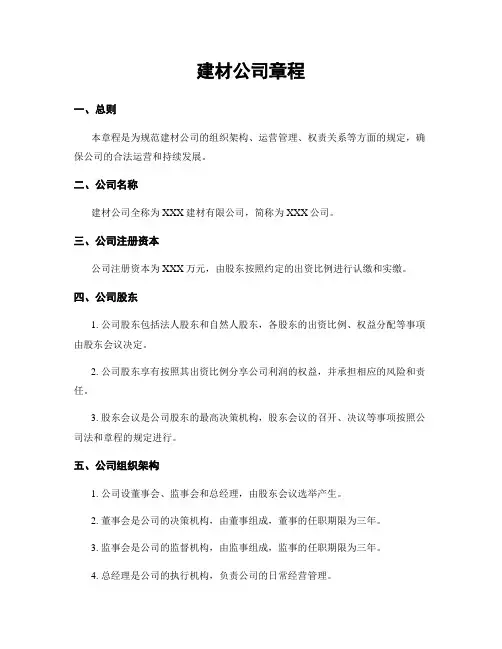 建材公司章程

一、总则

本章程是为规范建材公司的组织架构、运营管理、权责关系等方面的规定，确保公司的合法运营和持续发展。

二、公司名称

建材公司全称为 XXX 建材有限公司，简称为 XXX 公司。

三、公司注册资本

公司注册资本为 XXX 万元，由股东按照约定的出资比例进行认缴和实缴。

四、公司股东

1. 公司股东包括法人股东和自然人股东，各股东的出资比例、权益分配等事项由股东会议决定。

2. 公司股东享有按照其出资比例分享公司利润的权益，并承担相应的风险和责任。

3. 股东会议是公司股东的最高决策机构，股东会议的召开、决议等事项按照公司法和章程的规定进行。

五、公司组织架构

1. 公司设董事会、监事会和总经理，由股东会议选举产生。

2. 董事会是公司的决策机构，由董事组成，董事的任职期限为三年。

3. 监事会是公司的监督机构，由监事组成，监事的任职期限为三年。

4. 总经理是公司的执行机构，负责公司的日常经营管理。